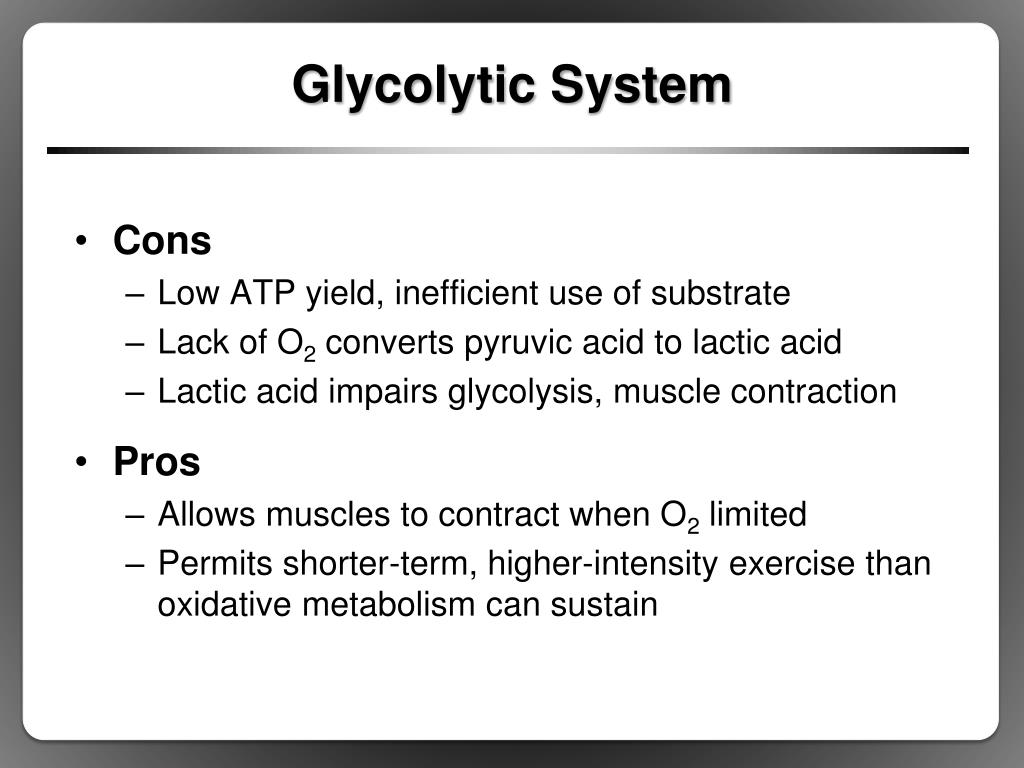 Glycolytic System

• Cons
– Low ATP yield, inefficient use of substrate
– Lack of $O_2$ converts pyruvic acid to lactic acid
– Lactic acid impairs glycolysis, muscle contraction

• Pros
– Allows muscles to contract when $O_2$ limited
– Permits shorter-term, higher-intensity exercise than oxidative metabolism can sustain